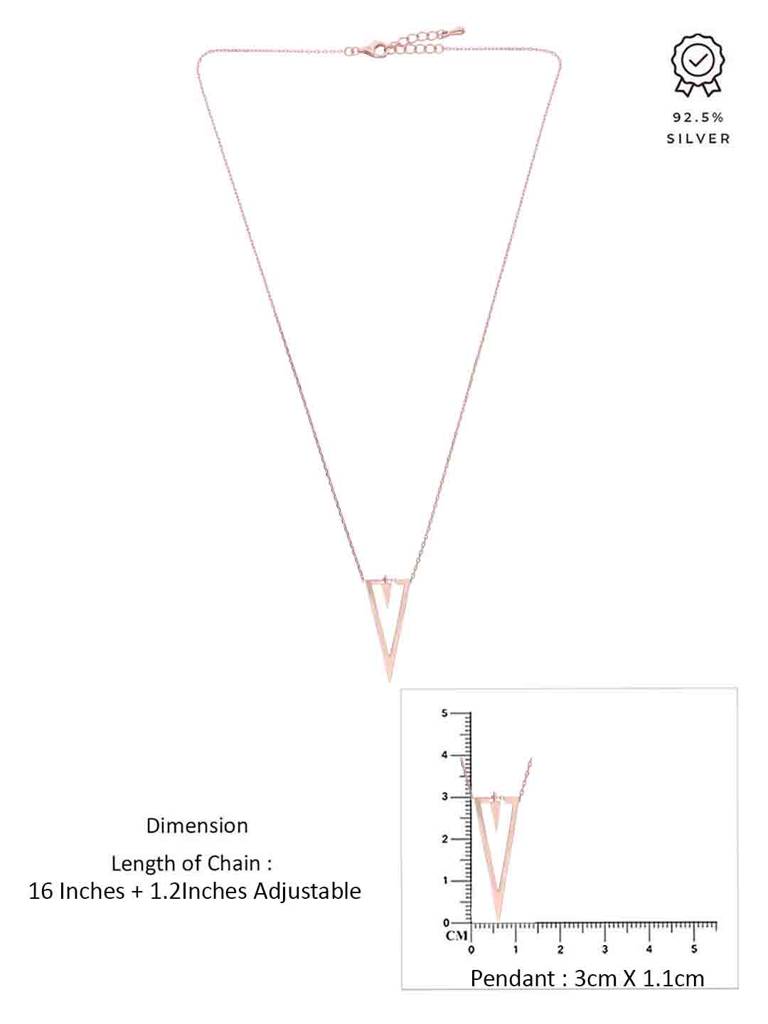 92.5%
SILVER

Dimension
Length of Chain :
16 Inches + 1.2Inches Adjustable

5
4
3
2
1
0
CM
0 1 2 3 4 5

Pendant : 3cm X 1.1cm